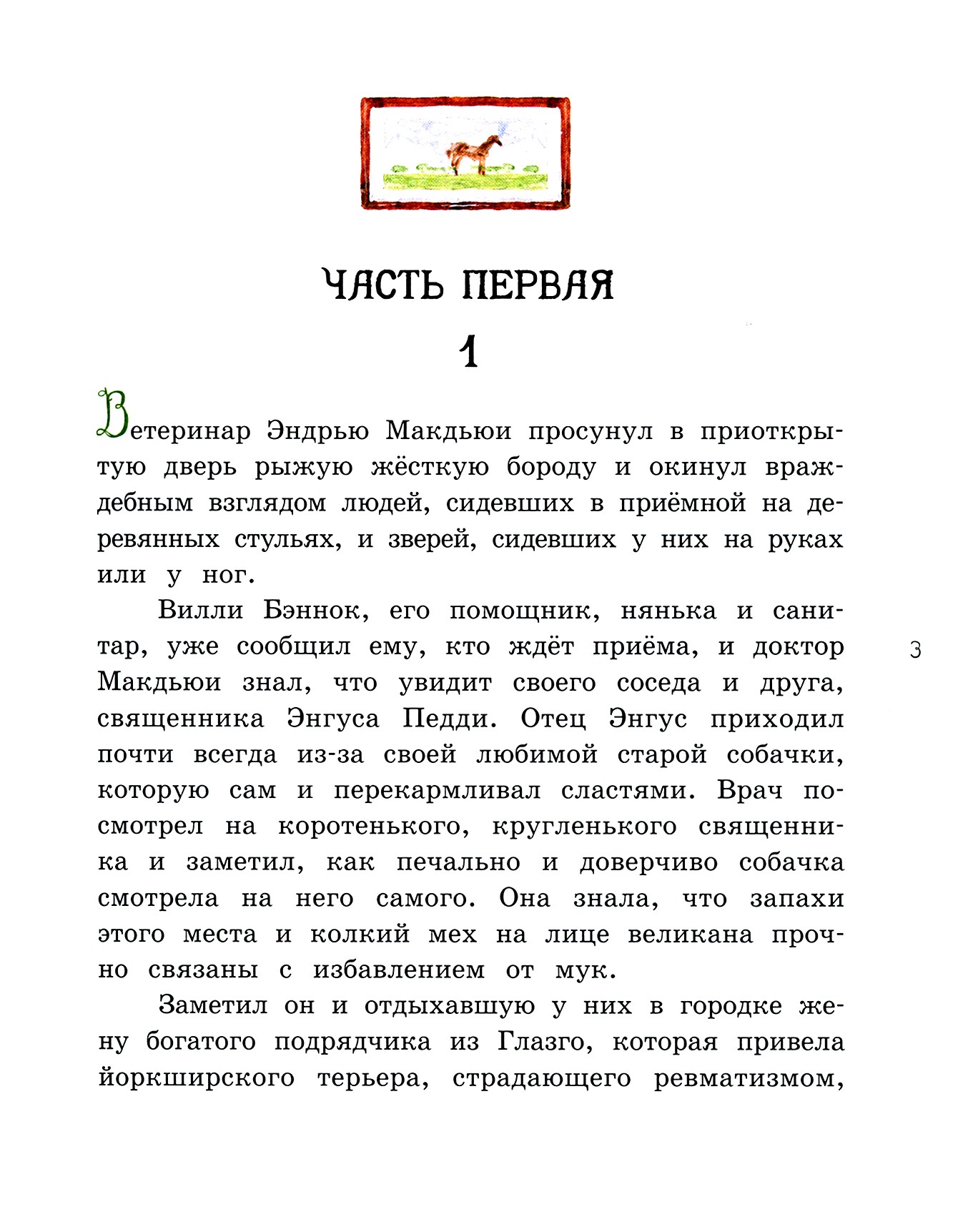 ЧАСТЬ ПЕРВАЯ

1

Ветеринар Эндрью Макдьюи просунул в приоткрытую дверь рыжую жёсткую бороду и окинул враждебным взглядом людей, сидевших в приёмной на деревянных стульях, и зверей, сидевших у них на руках или у ног.

Вилли Бэннок, его помощник, нянька и санитар, уже сообщил ему, кто ждёт приёма, и доктор Макдьюи знал, что увидит своего соседа и друга, священника Энгуса Педди. Отец Энгус приходил почти всегда из-за своей любимой старой собачки, которую сам и перекармливал сластями. Врач посмотрел на коротенького, кругленького священника и заметил, как печально и доверчиво собачка смотрела на него самого. Она знала, что запахи этого места и колкий мех на лице великана прочно связаны с избавлением от мук.

Заметил он и отдыхавшую у них в городке жену богатого подрядчика из Глазго, которая привела йоркширского терьера, страдающего ревматизмом,

3